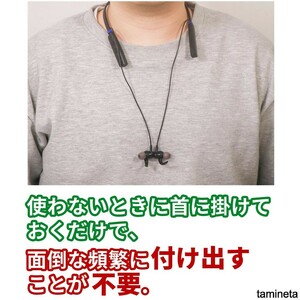 使わないときに首に掛けておくだけで、

面倒な頻繁に付け出すことが不要。

tamineta